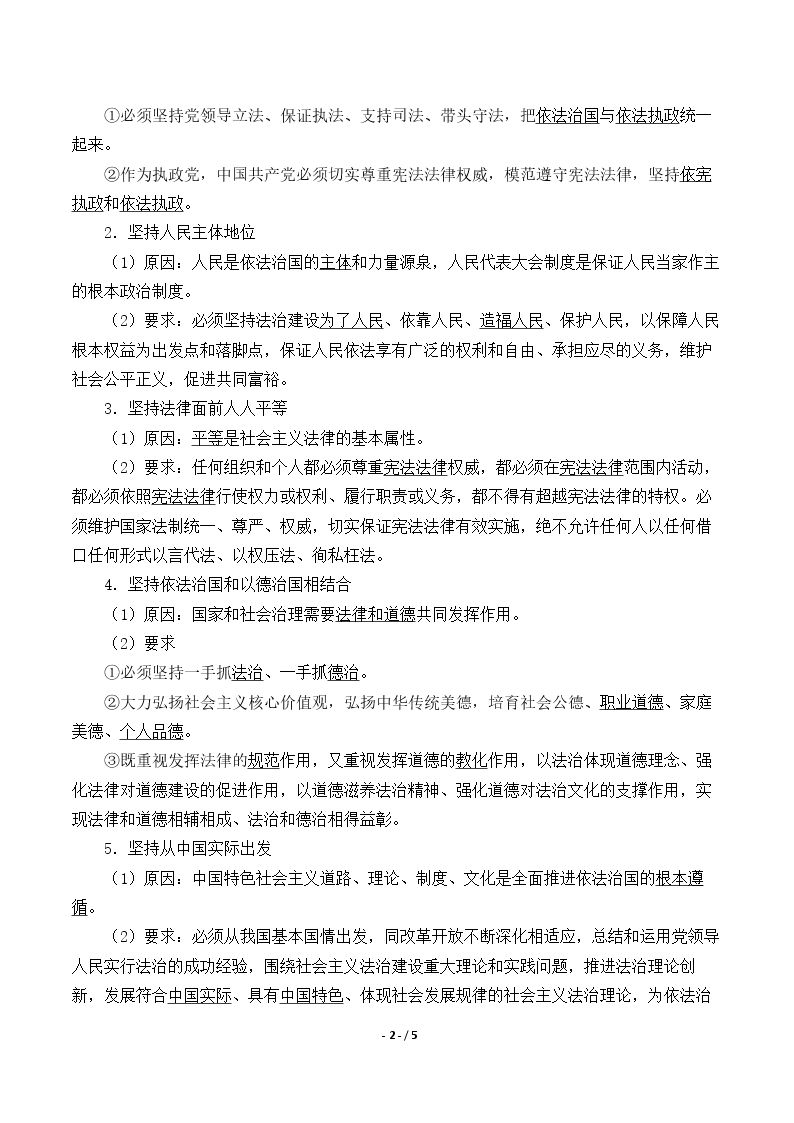 ①必须坚持党领导立法、保证执法、支持司法、带头守法，把依法治国与依法执政统一起来。

②作为执政党，中国共产党必须切实尊重宪法法律权威，模范遵守宪法法律，坚持依宪执政和依法执政。

2．坚持人民主体地位

（1）原因：人民是依法治国的主体和力量源泉，人民代表大会制度是保证人民当家作主的根本政治制度。

（2）要求：必须坚持法治建设为了人民、依靠人民、造福人民、保护人民，以保障人民根本权益为出发点和落脚点，保证人民依法享有广泛的权利和自由、承担应尽的义务，维护社会公平正义，促进共同富裕。

3．坚持法律面前人人平等

（1）原因：平等是社会主义法律的基本属性。

（2）要求：任何组织和个人都必须尊重宪法法律权威，都必须在宪法法律范围内活动，都必须依照宪法法律行使权力或权利、履行职责或义务，都不得有超越宪法法律的特权。必须维护国家法制统一、尊严、权威，切实保证宪法法律有效实施，绝不允许任何人以任何借口任何形式以言代法、以权压法、徇私枉法。

4．坚持依法治国和以德治国相结合

（1）原因：国家和社会治理需要法律和道德共同发挥作用。

（2）要求

①必须坚持一手抓法治、一手抓德治。

②大力弘扬社会主义核心价值观，弘扬中华传统美德，培育社会公德、职业道德、家庭美德、个人品德。

③既重视发挥法律的规范作用，又重视发挥道德的教化作用，以法治体现道德理念、强化法律对道德建设的促进作用，以道德滋养法治精神、强化道德对法治文化的支撑作用，实现法律和道德相辅相成、法治和德治相得益彰。

5．坚持从中国实际出发

（1）原因：中国特色社会主义道路、理论、制度、文化是全面推进依法治国的根本遵循。

（2）要求：必须从我国基本国情出发，同改革开放不断深化相适应，总结和运用党领导人民实行法治的成功经验，围绕社会主义法治建设重大理论和实践问题，推进法治理论创新，发展符合中国实际、具有中国特色、体现社会发展规律的社会主义法治理论，为依法治

- 2 - / 5